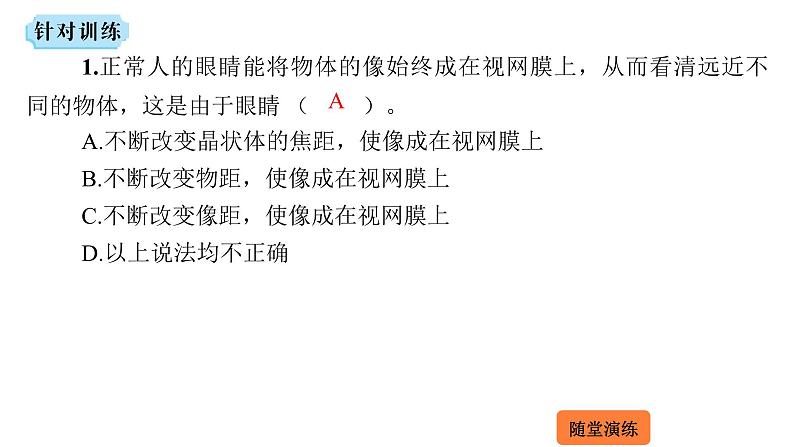 针对训练

1.正常人的眼睛能将物体的像始终成在视网膜上，从而看清远近不同的物体，这是由于眼睛（ A ）。

A.不断改变晶状体的焦距，使像成在视网膜上

B.不断改变物距，使像成在视网膜上

C.不断改变像距，使像成在视网膜上

D.以上说法均不正确

随堂演练